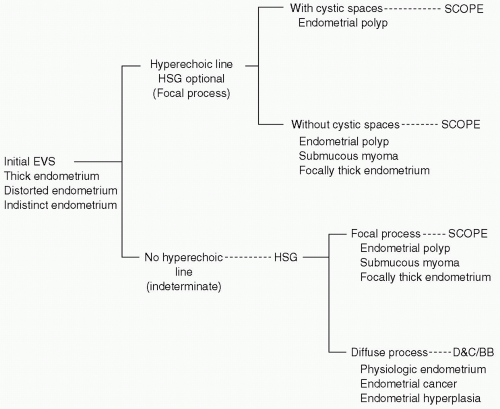 Initial EVS
Thick endometrium
Distorted endometrium
Indistinct endometrium

Hyperechoic line
HSG optional
(Focal process)

With cystic spaces ------------ SCOPE
Endometrial polyp

Without cystic spaces -------- SCOPE
Endometrial polyp
Submucous myoma
Focally thick endometrium

No hyperechoic line
(indeterminate) --------- HSG

Focal process ----- SCOPE
Endometrial polyp
Submucous myoma
Focally thick endometrium

Diffuse process ----- D&C/BB
Physiologic endometrium
Endometrial cancer
Endometrial hyperplasia